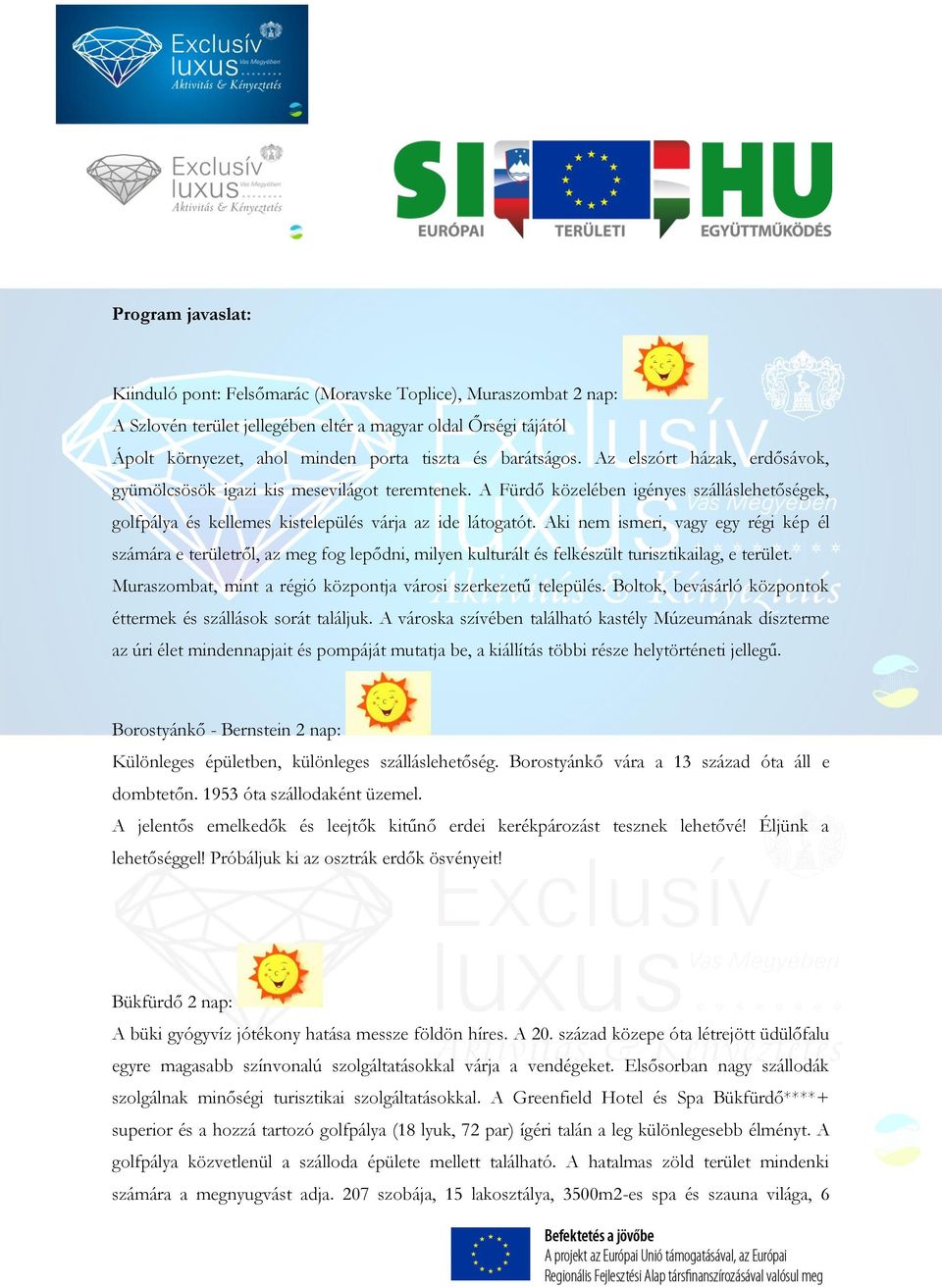 Exclusív luxus Vas Megyében Aktivitás & Kényeztetés

Exclusív luxus Vas Megyében Aktivitás & Kényeztetés

SI HU
EURÓPAI TERÜLETI EGYÜTTMŰKÖDÉS

**Program javaslat:**

Kiinduló pont: Felsőmarác (Moravske Toplice), Muraszombat 2 nap:
A Szlovén terület jellegében eltér a magyar oldal Őrségi tájától
Ápolt környezet, ahol minden porta tiszta és barátságos. Az elszórt házak, erdősávok, gyümölcsösök igazi kis mesevilágot teremtenek. A Fürdő közelében igényes szálláslehetőségek, golfpálya és kellemes kistelepülés várja az ide látogatót. Aki nem ismeri, vagy egy régi kép él számára e területről, az meg fog lepődni, milyen kulturált és felkészült turisztikailag, e terület. Muraszombat, mint a régió központja városi szerkezetű település. Boltok, bevásárló központok éttermek és szállások sorát találjuk. A városka szívében található kastély Múzeumának díszterme az úri élet mindennapjait és pompáját mutatja be, a kiállítás többi része helytörténeti jellegű.

Borostyánkő - Bernstein 2 nap:
Különleges épületben, különleges szálláslehetőség. Borostyánkő vára a 13 század óta áll e dombtetőn. 1953 óta szállodaként üzemel.
A jelentős emelkedők és leejtők kitűnő erdei kerékpározást tesznek lehetővé! Éljünk a lehetőséggel! Próbáljuk ki az osztrák erdők ösvényeit!

Bükfürdő 2 nap:
A büki gyógyvíz jótékony hatása messze földön híres. A 20. század közepe óta létrejött üdülőfalu egyre magasabb színvonalú szolgáltatásokkal várja a vendégeket. Elsősorban nagy szállodák szolgálnak minőségi turisztikai szolgáltatásokkal. A Greenfield Hotel és Spa Bükfürdő****+ superior és a hozzá tartozó golfpálya (18 lyuk, 72 par) ígéri talán a leg különlegesebb élményt. A golfpálya közvetlenül a szálloda épülete mellett található. A hatalmas zöld terület mindenki számára a megnyugvást adja. 207 szobája, 15 lakosztálya, 3500m2-es spa és szauna világa, 6

Befektetés a jövőbe
A projekt az Európai Unió támogatásával, az Európai Regionális Fejlesztési Alap társfinanszírozásával valósul meg